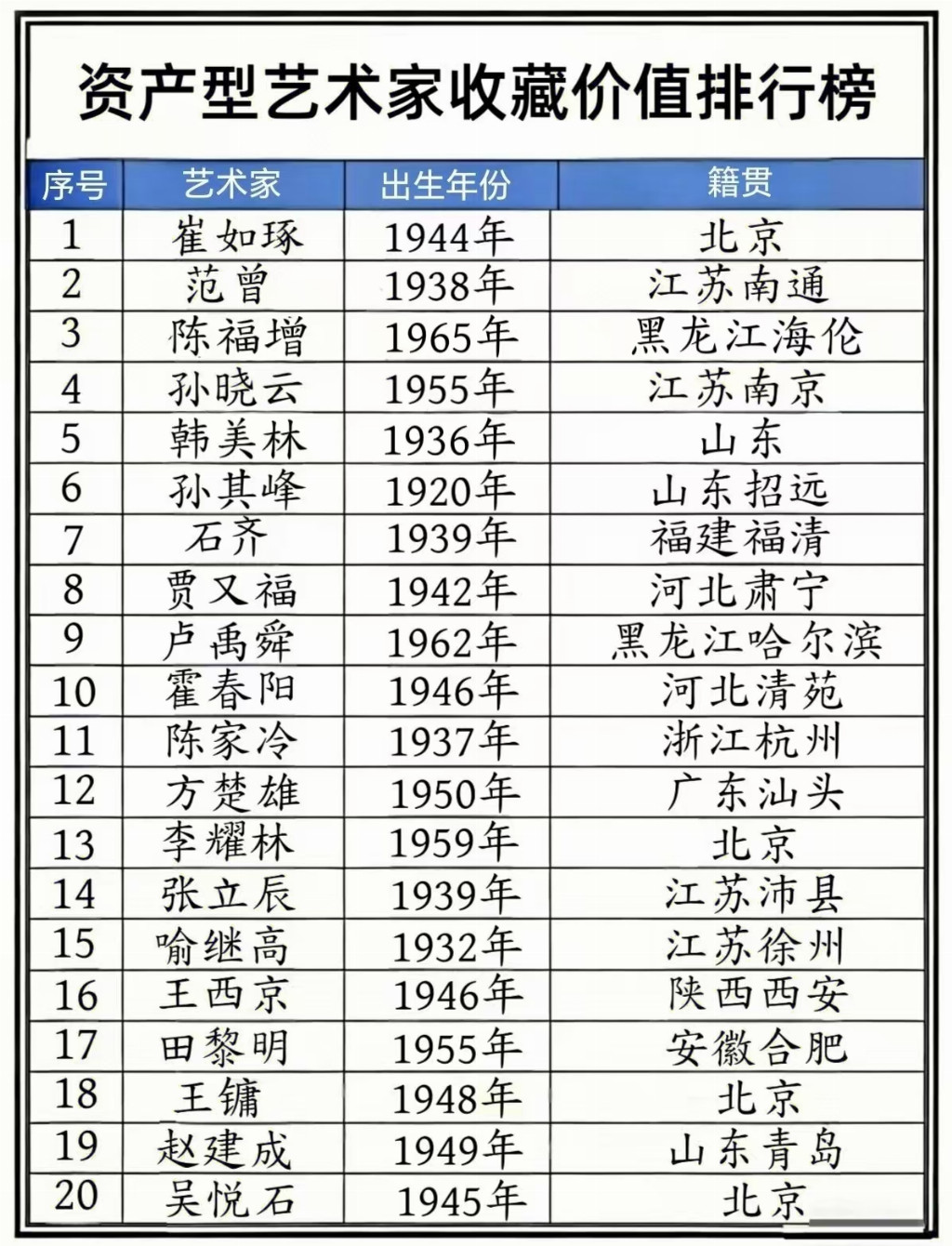 资产型艺术家收藏价值排行榜

| 序号 | 艺术家 | 出生年份 | 籍贯 |
|---|---|---|---|
| 1 | 崔如琢 | 1944年 | 北京 |
| 2 | 范曾 | 1938年 | 江苏南通 |
| 3 | 陈福增 | 1965年 | 黑龙江海伦 |
| 4 | 孙晓云 | 1955年 | 江苏南京 |
| 5 | 韩美林 | 1936年 | 山东 |
| 6 | 孙其峰 | 1920年 | 山东招远 |
| 7 | 石齐 | 1939年 | 福建福清 |
| 8 | 贾又福 | 1942年 | 河北肃宁 |
| 9 | 卢禹舜 | 1962年 | 黑龙江哈尔滨 |
| 10 | 霍春阳 | 1946年 | 河北清苑 |
| 11 | 陈家冷 | 1937年 | 浙江杭州 |
| 12 | 方楚雄 | 1950年 | 广东汕头 |
| 13 | 李耀林 | 1959年 | 北京 |
| 14 | 张立辰 | 1939年 | 江苏沛县 |
| 15 | 喻继高 | 1932年 | 江苏徐州 |
| 16 | 王西京 | 1946年 | 陕西西安 |
| 17 | 田黎明 | 1955年 | 安徽合肥 |
| 18 | 王镛 | 1948年 | 北京 |
| 19 | 赵建成 | 1949年 | 山东青岛 |
| 20 | 吴悦石 | 1945年 | 北京 |